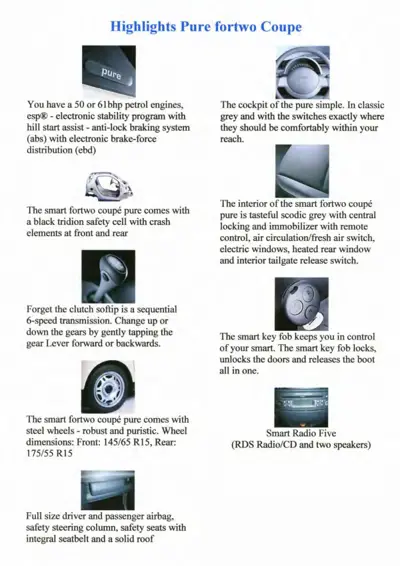 Highlights Pure fortwo Coupe

pure

You have a 50 or 61bhp petrol engines, esp® - electronic stability program with hill start assist - anti-lock braking system (abs) with electronic brake-force distribution (ebd)

The smart fortwo coupé pure comes with a black tridion safety cell with crash elements at front and rear

Forget the clutch softip is a sequential 6-speed transmission. Change up or down the gears by gently tapping the gear Lever forward or backwards.

The smart fortwo coupé pure comes with steel wheels - robust and puristic. Wheel dimensions: Front: 145/65 R15, Rear: 175/55 R15

Full size driver and passenger airbag, safety steering column, safety seats with integral seatbelt and a solid roof

The cockpit of the pure simple. In classic grey and with the switches exactly where they should be comfortably within your reach.

The interior of the smart fortwo coupé pure is tasteful scodic grey with central locking and immobilizer with remote control, air circulation/fresh air switch, electric windows, heated rear window and interior tailgate release switch.

The smart key fob keeps you in control of your smart. The smart key fob locks, unlocks the doors and releases the boot all in one.

Smart Radio Five
(RDS Radio/CD and two speakers)